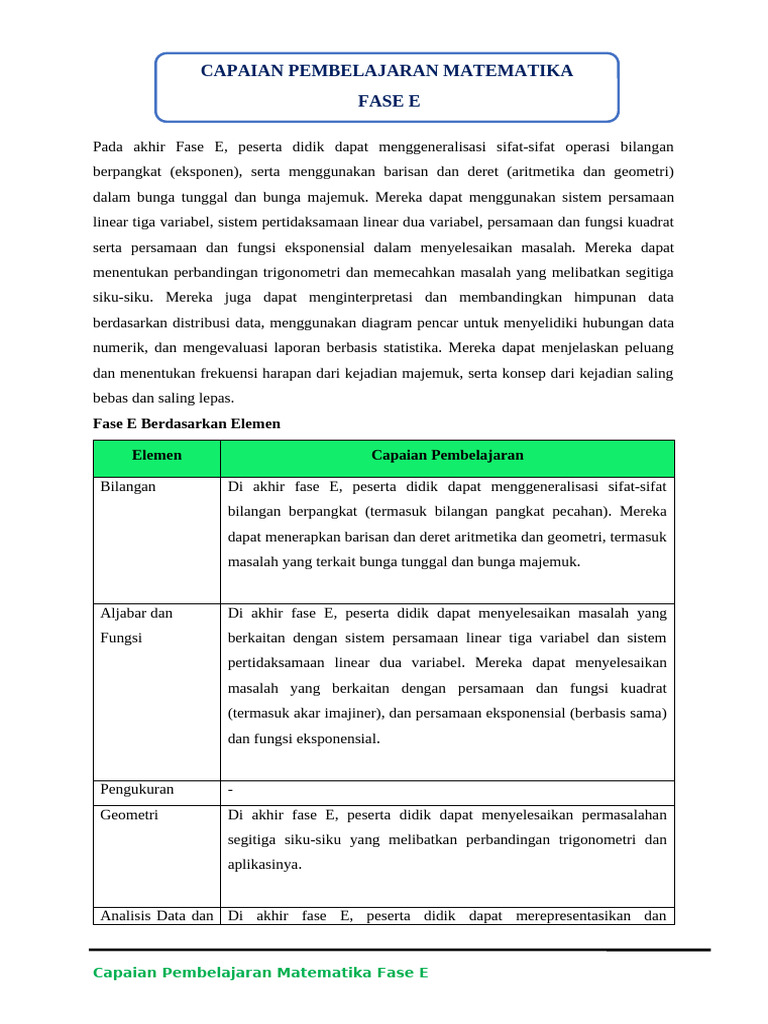 CAPAIAN PEMBELAJARAN MATEMATIKA
FASE E

Pada akhir Fase E, peserta didik dapat menggeneralisasi sifat-sifat operasi bilangan berpangkat (eksponen), serta menggunakan barisan dan deret (aritmetika dan geometri) dalam bunga tunggal dan bunga majemuk. Mereka dapat menggunakan sistem persamaan linear tiga variabel, sistem pertidaksamaan linear dua variabel, persamaan dan fungsi kuadrat serta persamaan dan fungsi eksponensial dalam menyelesaikan masalah. Mereka dapat menentukan perbandingan trigonometri dan memecahkan masalah yang melibatkan segitiga siku-siku. Mereka juga dapat menginterpretasi dan membandingkan himpunan data berdasarkan distribusi data, menggunakan diagram pencar untuk menyelidiki hubungan data numerik, dan mengevaluasi laporan berbasis statistika. Mereka dapat menjelaskan peluang dan menentukan frekuensi harapan dari kejadian majemuk, serta konsep dari kejadian saling bebas dan saling lepas.

Fase E Berdasarkan Elemen

| Elemen | Capaian Pembelajaran |
|---|---|
| Bilangan | Di akhir fase E, peserta didik dapat menggeneralisasi sifat-sifat bilangan berpangkat (termasuk bilangan pangkat pecahan). Mereka dapat menerapkan barisan dan deret aritmetika dan geometri, termasuk masalah yang terkait bunga tunggal dan bunga majemuk. |
| Aljabar dan Fungsi | Di akhir fase E, peserta didik dapat menyelesaikan masalah yang berkaitan dengan sistem persamaan linear tiga variabel dan sistem pertidaksamaan linear dua variabel. Mereka dapat menyelesaikan masalah yang berkaitan dengan persamaan dan fungsi kuadrat (termasuk akar imajiner), dan persamaan eksponensial (berbasis sama) dan fungsi eksponensial. |
| Pengukuran | - |
| Geometri | Di akhir fase E, peserta didik dapat menyelesaikan permasalahan segitiga siku-siku yang melibatkan perbandingan trigonometri dan aplikasinya. |
| Analisis Data dan | Di akhir fase E, peserta didik dapat merepresentasikan dan |

Capaian Pembelajaran Matematika Fase E